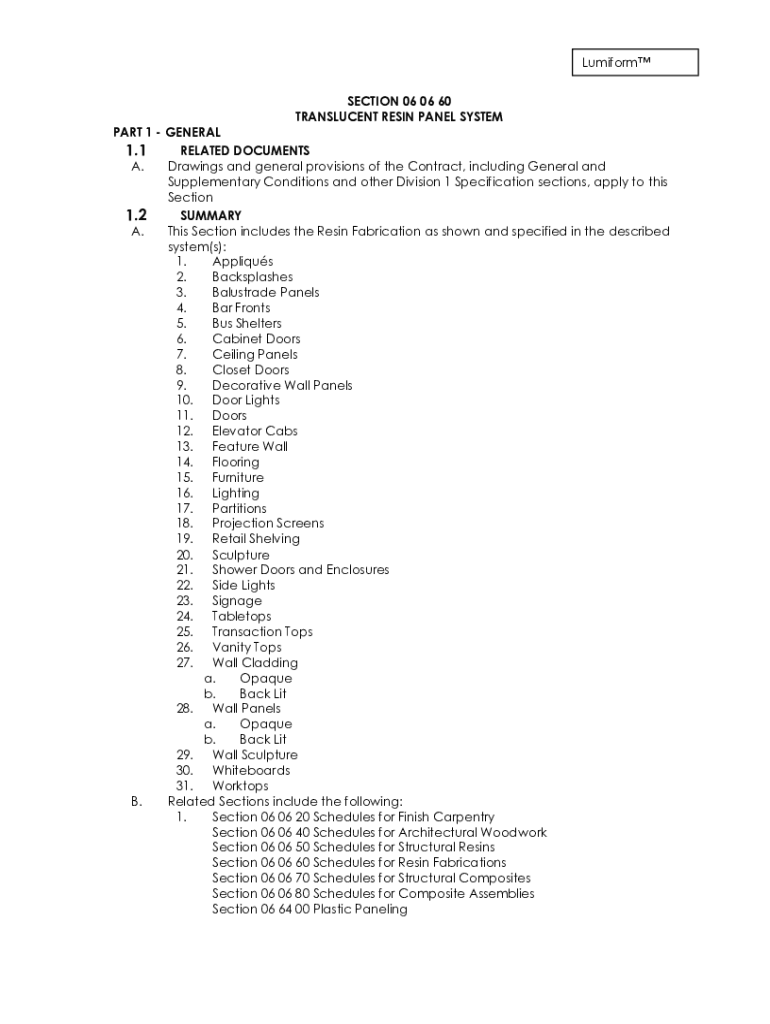 Lumiform™

SECTION 06 06 60
TRANSLUCENT RESIN PANEL SYSTEM

PART 1 - GENERAL

1.1 RELATED DOCUMENTS

A. Drawings and general provisions of the Contract, including General and Supplementary Conditions and other Division 1 Specification sections, apply to this Section

1.2 SUMMARY

A. This Section includes the Resin Fabrication as shown and specified in the described system(s):
1. Appliqués
2. Backsplashes
3. Balustrade Panels
4. Bar Fronts
5. Bus Shelters
6. Cabinet Doors
7. Ceiling Panels
8. Closet Doors
9. Decorative Wall Panels
10. Door Lights
11. Doors
12. Elevator Cabs
13. Feature Wall
14. Flooring
15. Furniture
16. Lighting
17. Partitions
18. Projection Screens
19. Retail Shelving
20. Sculpture
21. Shower Doors and Enclosures
22. Side Lights
23. Signage
24. Tabletops
25. Transaction Tops
26. Vanity Tops
27. Wall Cladding
a. Opaque
b. Back Lit
28. Wall Panels
a. Opaque
b. Back Lit
29. Wall Sculpture
30. Whiteboards
31. Worktops

B. Related Sections include the following:
1. Section 06 06 20 Schedules for Finish Carpentry
Section 06 06 40 Schedules for Architectural Woodwork
Section 06 06 50 Schedules for Structural Resins
Section 06 06 60 Schedules for Resin Fabrications
Section 06 06 70 Schedules for Structural Composites
Section 06 06 80 Schedules for Composite Assemblies
Section 06 64 00 Plastic Paneling